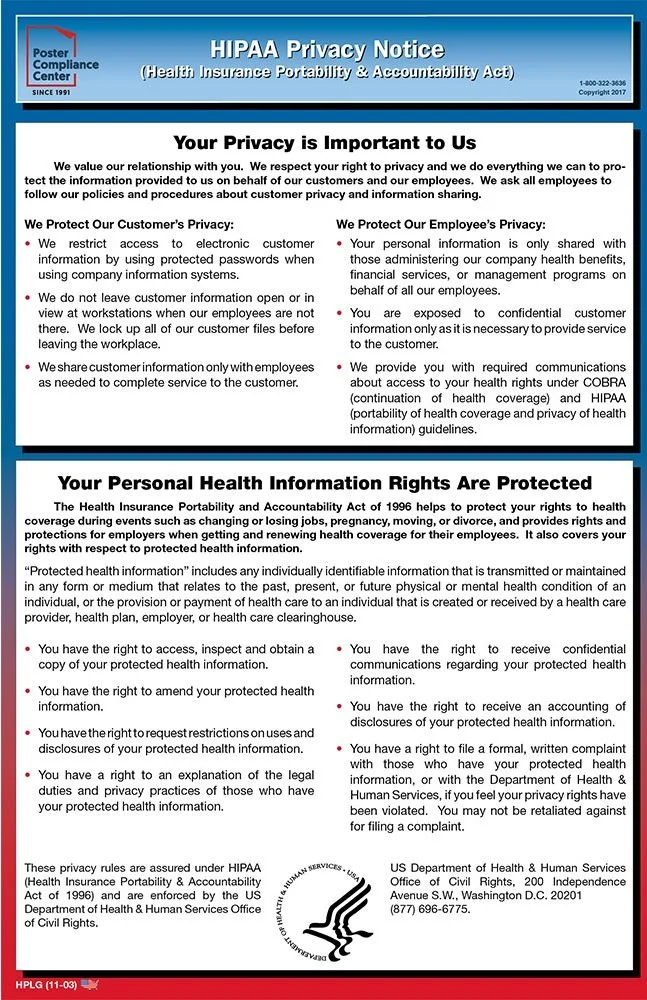 Poster Compliance Center
SINCE 1991

HIPAA Privacy Notice
(Health Insurance Portability & Accountability Act)

1-800-322-3636
Copyright 2017

Your Privacy is Important to Us

We value our relationship with you. We respect your right to privacy and we do everything we can to protect the information provided to us on behalf of our customers and our employees. We ask all employees to follow our policies and procedures about customer privacy and information sharing.

We Protect Our Customer's Privacy:

• We restrict access to electronic customer information by using protected passwords when using company information systems.

• We do not leave customer information open or in view at workstations when our employees are not there. We lock up all of our customer files before leaving the workplace.

• We share customer information only with employees as needed to complete service to the customer.

We Protect Our Employee's Privacy:

• Your personal information is only shared with those administering our company health benefits, financial services, or management programs on behalf of all our employees.

• You are exposed to confidential customer information only as it is necessary to provide service to the customer.

• We provide you with required communications about access to your health rights under COBRA (continuation of health coverage) and HIPAA (portability of health coverage and privacy of health information) guidelines.

Your Personal Health Information Rights Are Protected

The Health Insurance Portability and Accountability Act of 1996 helps to protect your rights to health coverage during events such as changing or losing jobs, pregnancy, moving, or divorce, and provides rights and protections for employers when getting and renewing health coverage for their employees. It also covers your rights with respect to protected health information.

"Protected health information" includes any individually identifiable information that is transmitted or maintained in any form or medium that relates to the past, present, or future physical or mental health condition of an individual, or the provision or payment of health care to an individual that is created or received by a health care provider, health plan, employer, or health care clearinghouse.

• You have the right to access, inspect and obtain a copy of your protected health information.

• You have the right to amend your protected health information.

• You have the right to request restrictions on uses and disclosures of your protected health information.

• You have a right to an explanation of the legal duties and privacy practices of those who have your protected health information.

• You have the right to receive confidential communications regarding your protected health information.

• You have the right to receive an accounting of disclosures of your protected health information.

• You have a right to file a formal, written complaint with those who have your protected health information, or with the Department of Health & Human Services, if you feel your privacy rights have been violated. You may not be retaliated against for filing a complaint.

These privacy rules are assured under HIPAA (Health Insurance Portability & Accountability Act of 1996) and are enforced by the US Department of Health & Human Services Office of Civil Rights.

DEPARTMENT OF HEALTH & HUMAN SERVICES • USA

US Department of Health & Human Services Office of Civil Rights, 200 Independence Avenue S.W., Washington D.C. 20201 (877) 696-6775.

HPLG (11-03)